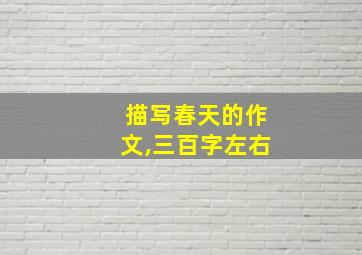 描写春天的作文,三百字左右